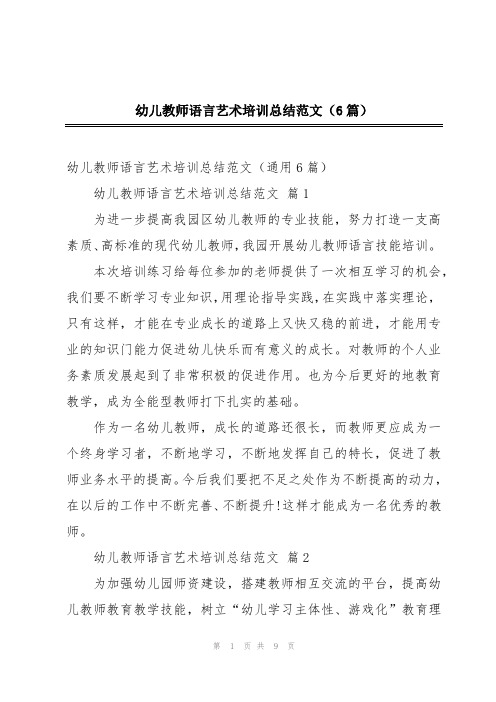 幼儿教师语言艺术培训总结范文（6篇）

幼儿教师语言艺术培训总结范文（通用6篇）

幼儿教师语言艺术培训总结范文 篇1

为进一步提高我园区幼儿教师的专业技能，努力打造一支高素质、高标准的现代幼儿教师，我园开展幼儿教师语言技能培训。

本次培训练习给每位参加的老师提供了一次相互学习的机会，我们要不断学习专业知识，用理论指导实践，在实践中落实理论，只有这样，才能在专业成长的道路上又快又稳的前进，才能用专业的知识门能力促进幼儿快乐而有意义的成长。对教师的个人业务素质发展起到了非常积极的促进作用。也为今后更好的地教育教学，成为全能型教师打下扎实的基础。

作为一名幼儿教师，成长的道路还很长，而教师更应成为一个终身学习者，不断地学习，不断地发挥自己的特长，促进了教师业务水平的提高。今后我们要把不足之处作为不断提高的动力，在以后的工作中不断完善、不断提升!这样才能成为一名优秀的教师。

幼儿教师语言艺术培训总结范文 篇2

为加强幼儿园师资建设，搭建教师相互交流的平台，提高幼儿教师教育教学技能，树立“幼儿学习主体性、游戏化”教育理

第 1 页 共 9 页